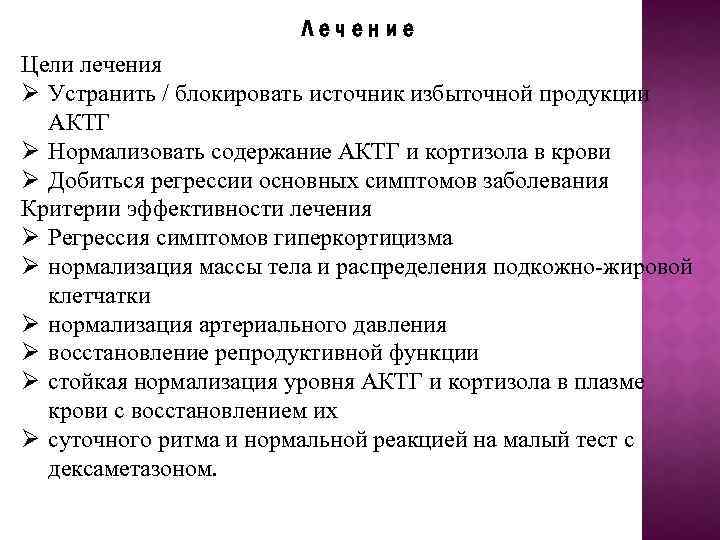 Лечение

Цели лечения

➢ Устранить / блокировать источник избыточной продукции АКТГ

➢ Нормализовать содержание АКТГ и кортизола в крови

➢ Добиться регрессии основных симптомов заболевания

Критерии эффективности лечения

➢ Регрессия симптомов гиперкортицизма

➢ нормализация массы тела и распределения подкожно-жировой клетчатки

➢ нормализация артериального давления

➢ восстановление репродуктивной функции

➢ стойкая нормализация уровня АКТГ и кортизола в плазме крови с восстановлением их

➢ суточного ритма и нормальной реакцией на малый тест с дексаметазоном.